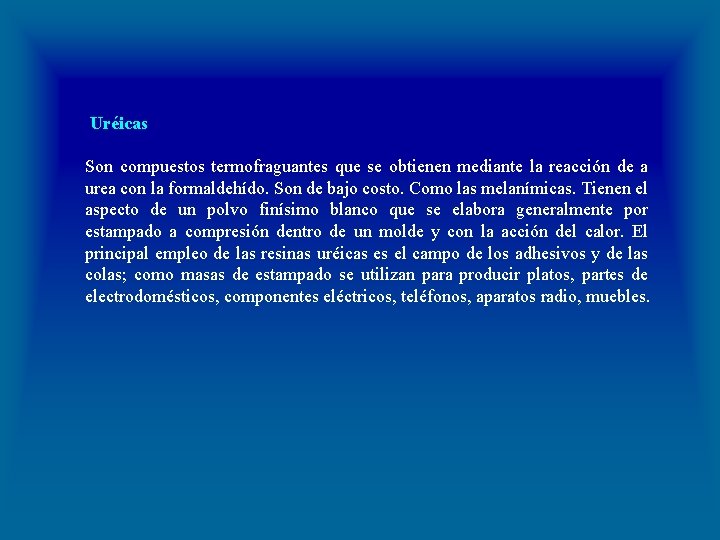 Uréicas

Son compuestos termofraguantes que se obtienen mediante la reacción de a urea con la formaldehído. Son de bajo costo. Como las melanímicas. Tienen el aspecto de un polvo finísimo blanco que se elabora generalmente por estampado a compresión dentro de un molde y con la acción del calor. El principal empleo de las resinas uréicas es el campo de los adhesivos y de las colas; como masas de estampado se utilizan para producir platos, partes de electrodomésticos, componentes eléctricos, teléfonos, aparatos radio, muebles.